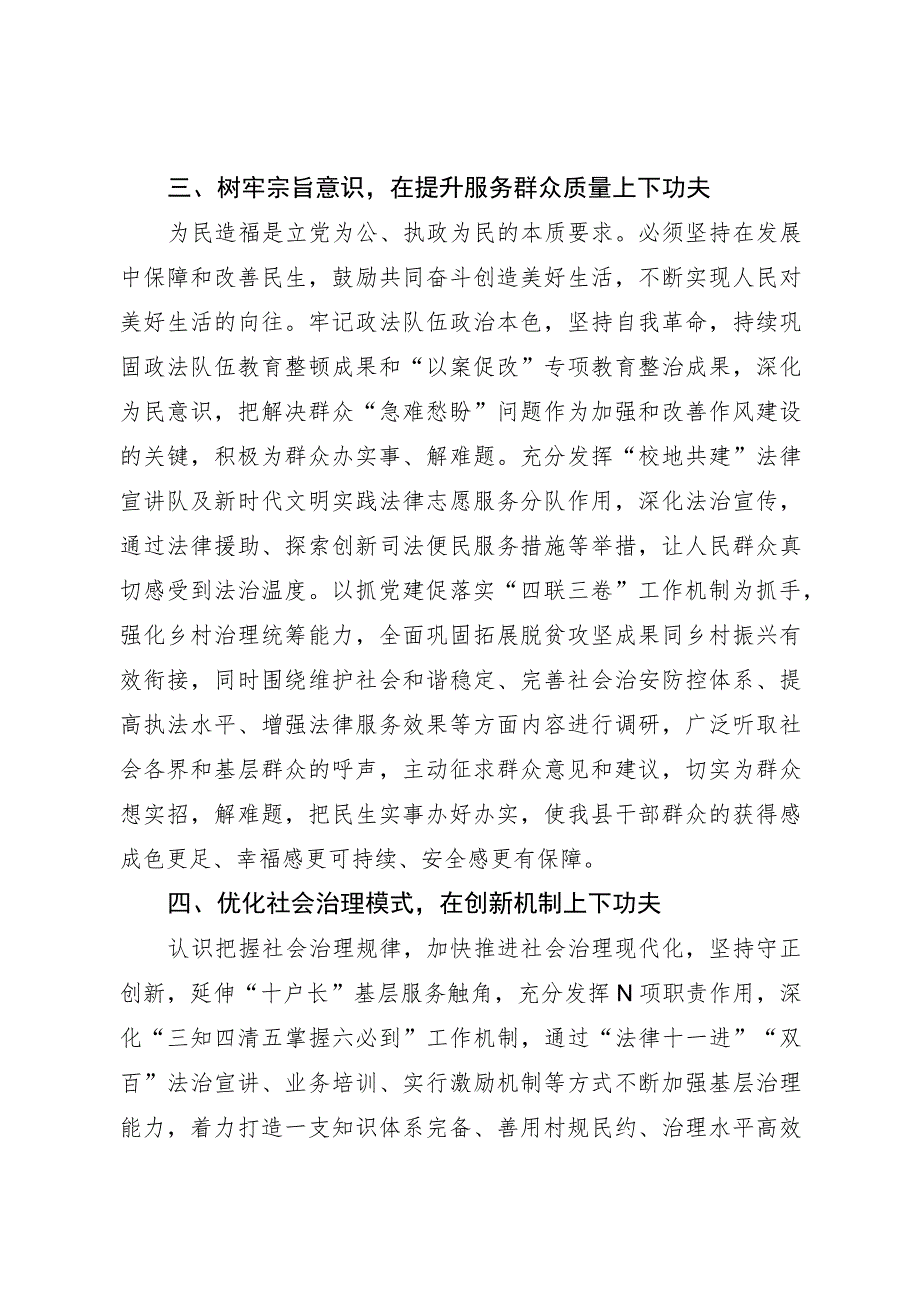 三、树牢宗旨意识，在提升服务群众质量上下功夫

为民造福是立党为公、执政为民的本质要求。必须坚持在发展中保障和改善民生，鼓励共同奋斗创造美好生活，不断实现人民对美好生活的向往。牢记政法队伍政治本色，坚持自我革命，持续巩固政法队伍教育整顿成果和“以案促改”专项教育整治成果，深化为民意识，把解决群众“急难愁盼”问题作为加强和改善作风建设的关键，积极为群众办实事、解难题。充分发挥“校地共建”法律宣讲队及新时代文明实践法律志愿服务分队作用，深化法治宣传，通过法律援助、探索创新司法便民服务措施等举措，让人民群众真切感受到法治温度。以抓党建促落实“四联三卷”工作机制为抓手，强化乡村治理统筹能力，全面巩固拓展脱贫攻坚成果同乡村振兴有效衔接，同时围绕维护社会和谐稳定、完善社会治安防控体系、提高执法水平、增强法律服务效果等方面内容进行调研，广泛听取社会各界和基层群众的呼声，主动征求群众意见和建议，切实为群众想实招，解难题，把民生实事办好办实，使我县干部群众的获得感成色更足、幸福感更可持续、安全感更有保障。

四、优化社会治理模式，在创新机制上下功夫

认识把握社会治理规律，加快推进社会治理现代化，坚持守正创新，延伸“十户长”基层服务触角，充分发挥N项职责作用，深化“三知四清五掌握六必到”工作机制，通过“法律十一进”“双百”法治宣讲、业务培训、实行激励机制等方式不断加强基层治理能力，着力打造一支知识体系完备、善用村规民约、治理水平高效